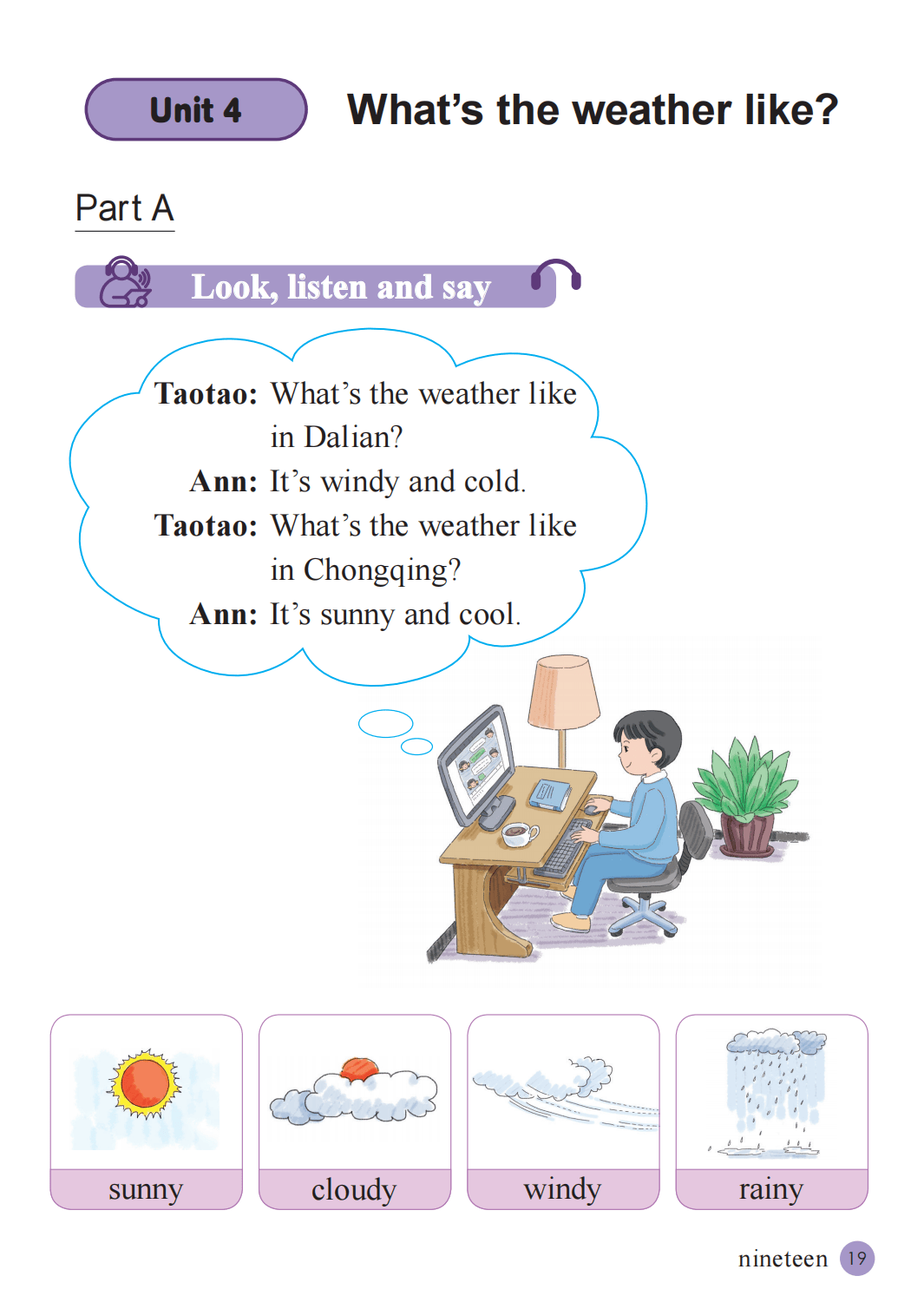 Unit 4 What's the weather like?

Part A

Look, listen and say

Taotao: What's the weather like in Dalian?
Ann: It's windy and cold.
Taotao: What's the weather like in Chongqing?
Ann: It's sunny and cool.

sunny

cloudy

windy

rainy

nineteen 19